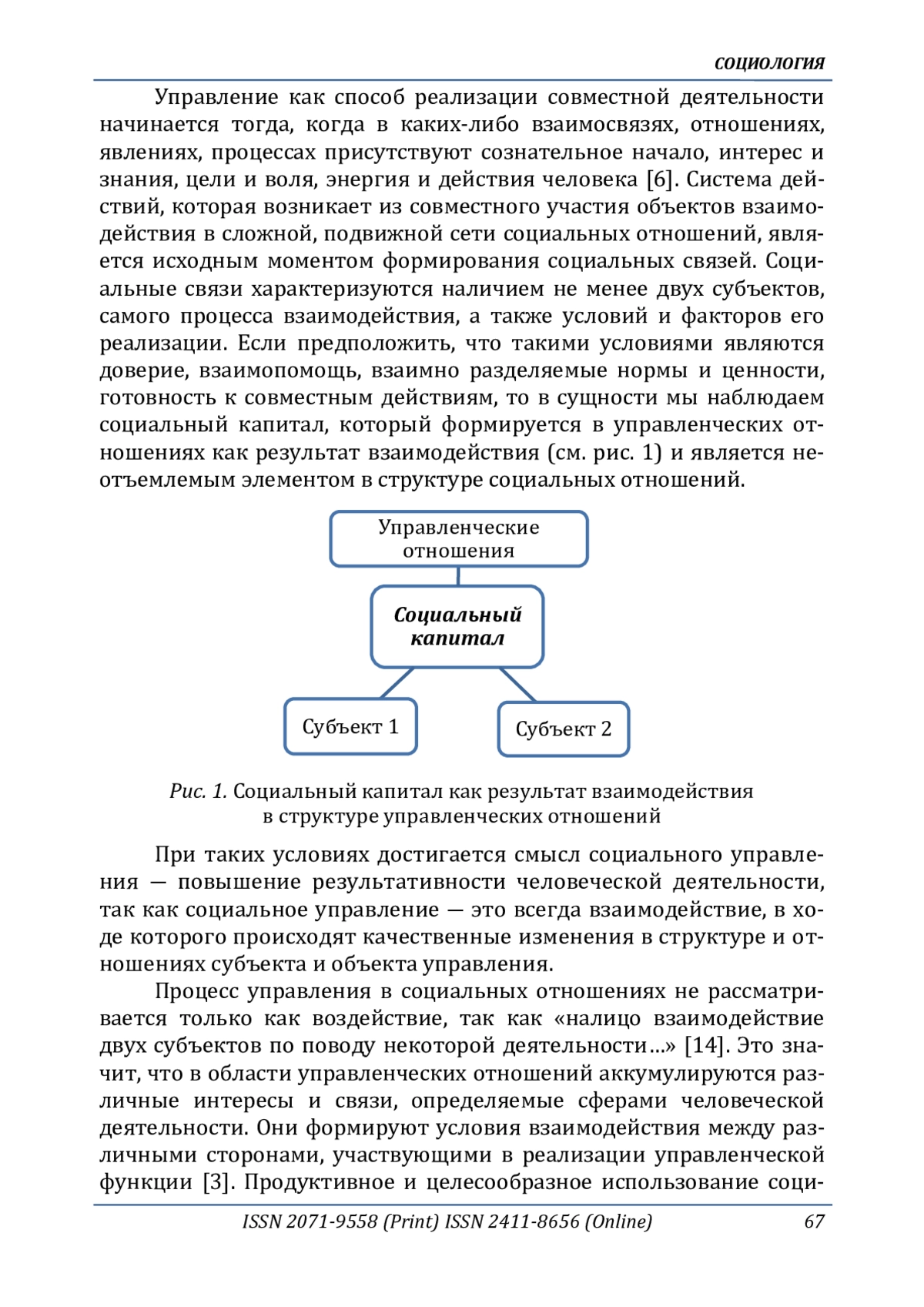 СОЦИОЛОГИЯ

Управление как способ реализации совместной деятельности начинается тогда, когда в каких-либо взаимосвязях, отношениях, явлениях, процессах присутствуют сознательное начало, интерес и знания, цели и воля, энергия и действия человека [6]. Система действий, которая возникает из совместного участия объектов взаимодействия в сложной, подвижной сети социальных отношений, является исходным моментом формирования социальных связей. Социальные связи характеризуются наличием не менее двух субъектов, самого процесса взаимодействия, а также условий и факторов его реализации. Если предположить, что такими условиями являются доверие, взаимопомощь, взаимно разделяемые нормы и ценности, готовность к совместным действиям, то в сущности мы наблюдаем социальный капитал, который формируется в управленческих отношениях как результат взаимодействия (см. рис. 1) и является неотъемлемым элементом в структуре социальных отношений.

Управленческие отношения

Социальный капитал

Субъект 1

Субъект 2

Рис. 1. Социальный капитал как результат взаимодействия в структуре управленческих отношений

При таких условиях достигается смысл социального управления — повышение результативности человеческой деятельности, так как социальное управление — это всегда взаимодействие, в ходе которого происходят качественные изменения в структуре и отношениях субъекта и объекта управления.

Процесс управления в социальных отношениях не рассматривается только как воздействие, так как «налицо взаимодействие двух субъектов по поводу некоторой деятельности…» [14]. Это значит, что в области управленческих отношений аккумулируются различные интересы и связи, определяемые сферами человеческой деятельности. Они формируют условия взаимодействия между различными сторонами, участвующими в реализации управленческой функции [3]. Продуктивное и целесообразное использование соци-

ISSN 2071-9558 (Print) ISSN 2411-8656 (Online) 67